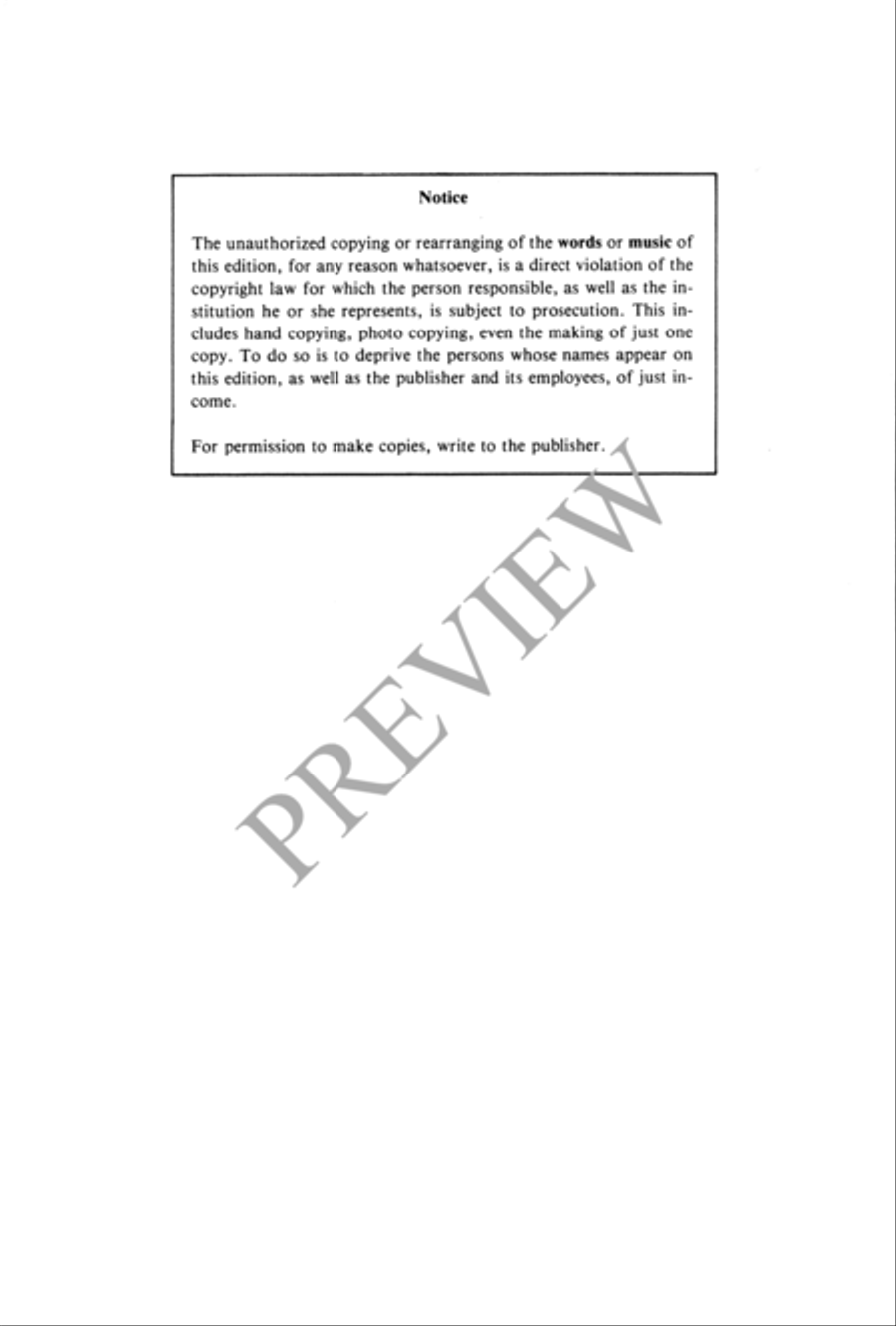 Notice

The unauthorized copying or rearranging of the words or music of this edition, for any reason whatsoever, is a direct violation of the copyright law for which the person responsible, as well as the institution he or she represents, is subject to prosecution. This includes hand copying, photo copying, even the making of just one copy. To do so is to deprive the persons whose names appear on this edition, as well as the publisher and its employees, of just income.

For permission to make copies, write to the publisher.

PREVIEW